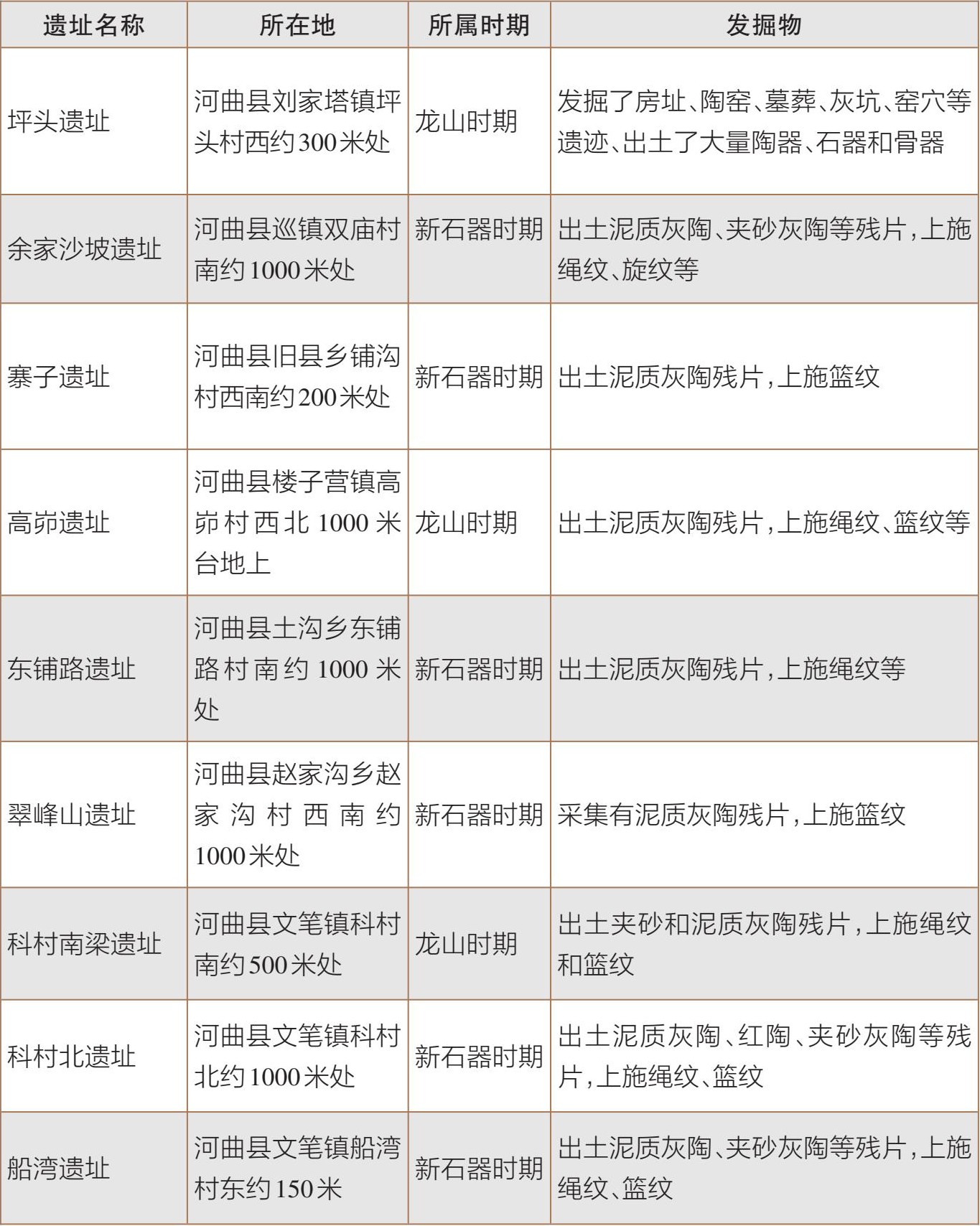 | 遗址名称 | 所在地 | 所属时期 | 发掘物 |
|---|---|---|---|
| 坪头遗址 | 河曲县刘家塔镇坪头村西约300米处 | 龙山时期 | 发掘了房址、陶窑、墓葬、灰坑、窑穴等遗迹、出土了大量陶器、石器和骨器 |
| 余家沙坡遗址 | 河曲县巡镇双庙村南约1000米处 | 新石器时期 | 出土泥质灰陶、夹砂灰陶等残片，上施绳纹、旋纹等 |
| 寨子遗址 | 河曲县旧县乡铺沟村西南约200米处 | 新石器时期 | 出土泥质灰陶残片，上施篮纹 |
| 高峁遗址 | 河曲县楼子营镇高峁村西北1000米台地上 | 龙山时期 | 出土泥质灰陶残片，上施绳纹、篮纹等 |
| 东铺路遗址 | 河曲县土沟乡东铺路村南约1000米处 | 新石器时期 | 出土泥质灰陶残片，上施绳纹等 |
| 翠峰山遗址 | 河曲县赵家沟乡赵家沟村西南约1000米处 | 新石器时期 | 采集有泥质灰陶残片，上施篮纹 |
| 科村南梁遗址 | 河曲县文笔镇科村南约500米处 | 龙山时期 | 出土夹砂和泥质灰陶残片，上施绳纹和篮纹 |
| 科村北遗址 | 河曲县文笔镇科村北约1000米处 | 新石器时期 | 出土泥质灰陶、红陶、夹砂灰陶等残片，上施绳纹、篮纹 |
| 船湾遗址 | 河曲县文笔镇船湾村东约150米 | 新石器时期 | 出土泥质灰陶、夹砂灰陶等残片，上施绳纹、篮纹 |